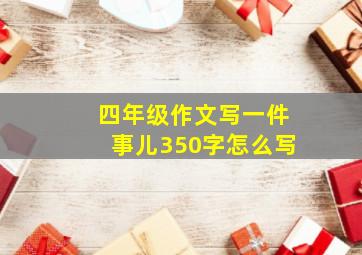 四年级作文写一件事儿350字怎么写